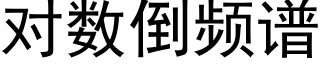 对数倒频谱